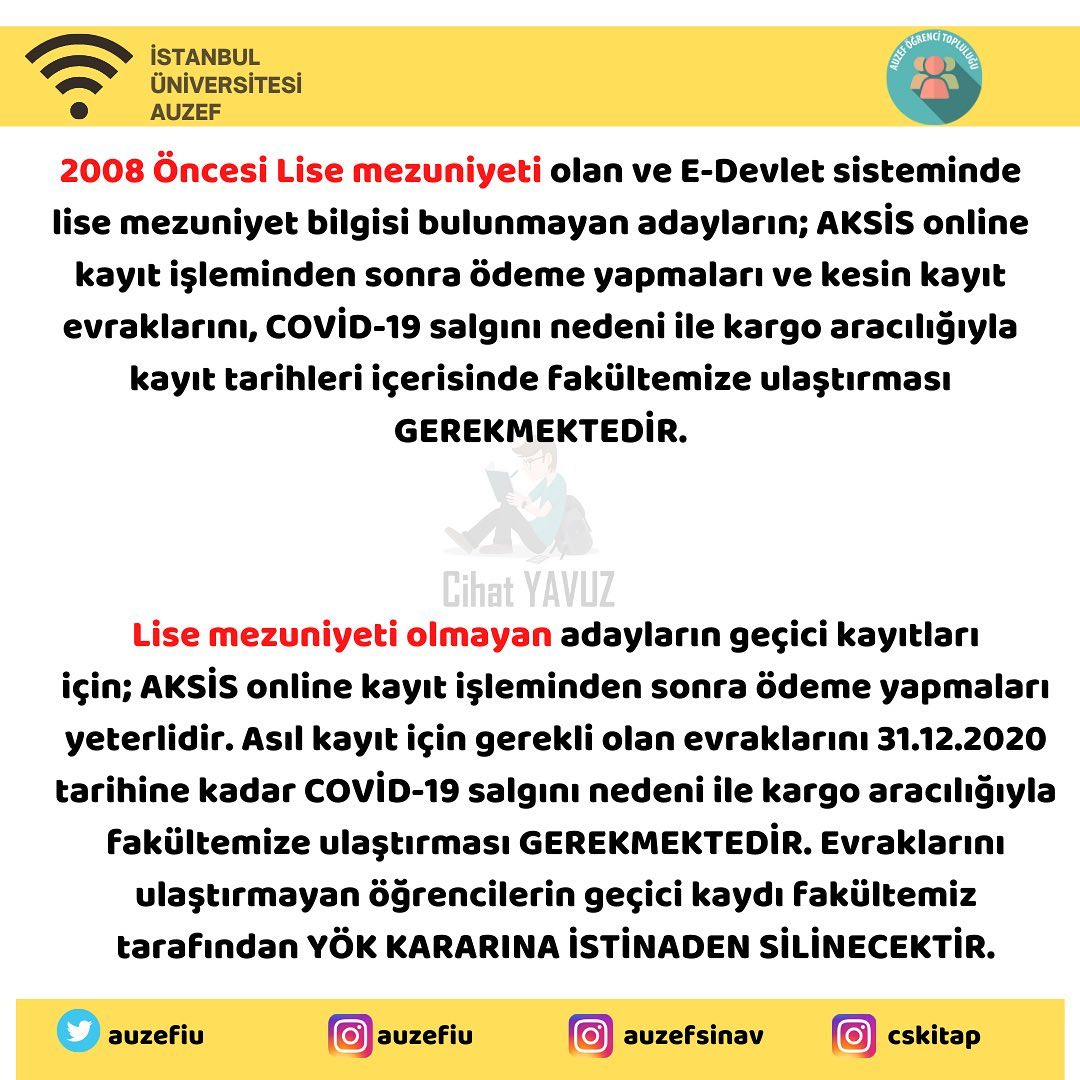 İSTANBUL
ÜNİVERSİTESİ
AUZEF

AUZEF ÖĞRENCİ TOPLULUĞU

2008 Öncesi Lise mezuniyeti olan ve E-Devlet sisteminde lise mezuniyet bilgisi bulunmayan adayların; AKSİS online kayıt işleminden sonra ödeme yapmaları ve kesin kayıt evraklarını, COVİD-19 salgını nedeni ile kargo aracılığıyla kayıt tarihleri içerisinde fakültemize ulaştırması GEREKMEKTEDİR.

Lise mezuniyeti olmayan adayların geçici kayıtları için; AKSİS online kayıt işleminden sonra ödeme yapmaları yeterlidir. Asıl kayıt için gerekli olan evraklarını 31.12.2020 tarihine kadar COVİD-19 salgını nedeni ile kargo aracılığıyla fakültemize ulaştırması GEREKMEKTEDİR. Evraklarını ulaştırmayan öğrencilerin geçici kaydı fakültemiz tarafından YÖK KARARINA İSTİNADEN SİLİNECEKTİR.

auzefiu auzefiu auzefsinav cskitap

Cihat YAVUZ